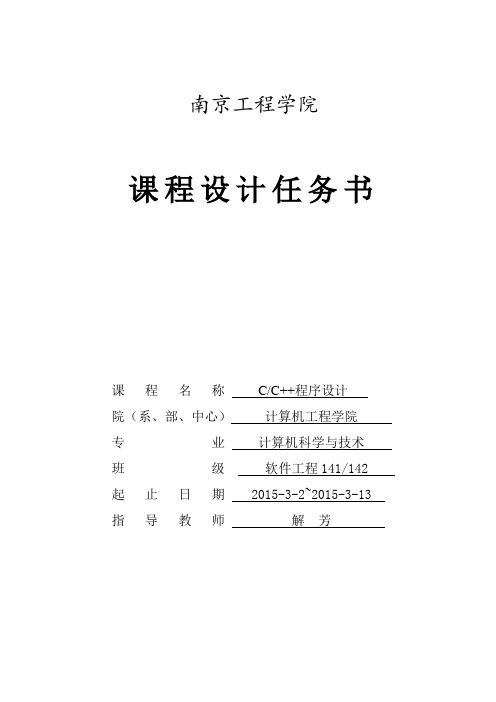 南京工程学院

课程设计任务书

课　程　名　称　C/C++程序设计
院（系、部、中心）　计算机工程学院
专　　　　业　计算机科学与技术
班　　　　级　软件工程 141/142
起　止　日　期　2015-3-2~2015-3-13
指　导　教　师　解　芳